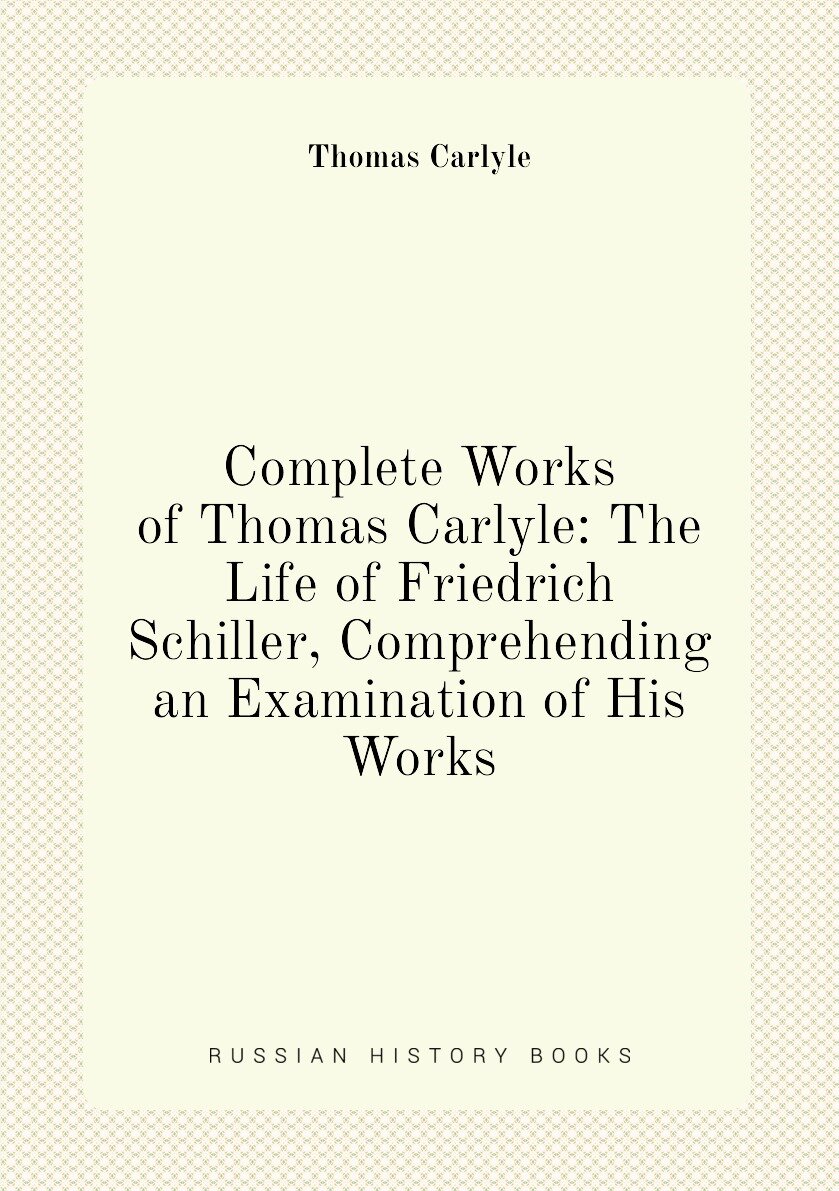 Thomas Carlyle

Complete Works of Thomas Carlyle: The Life of Friedrich Schiller, Comprehending an Examination of His Works

RUSSIAN HISTORY BOOKS